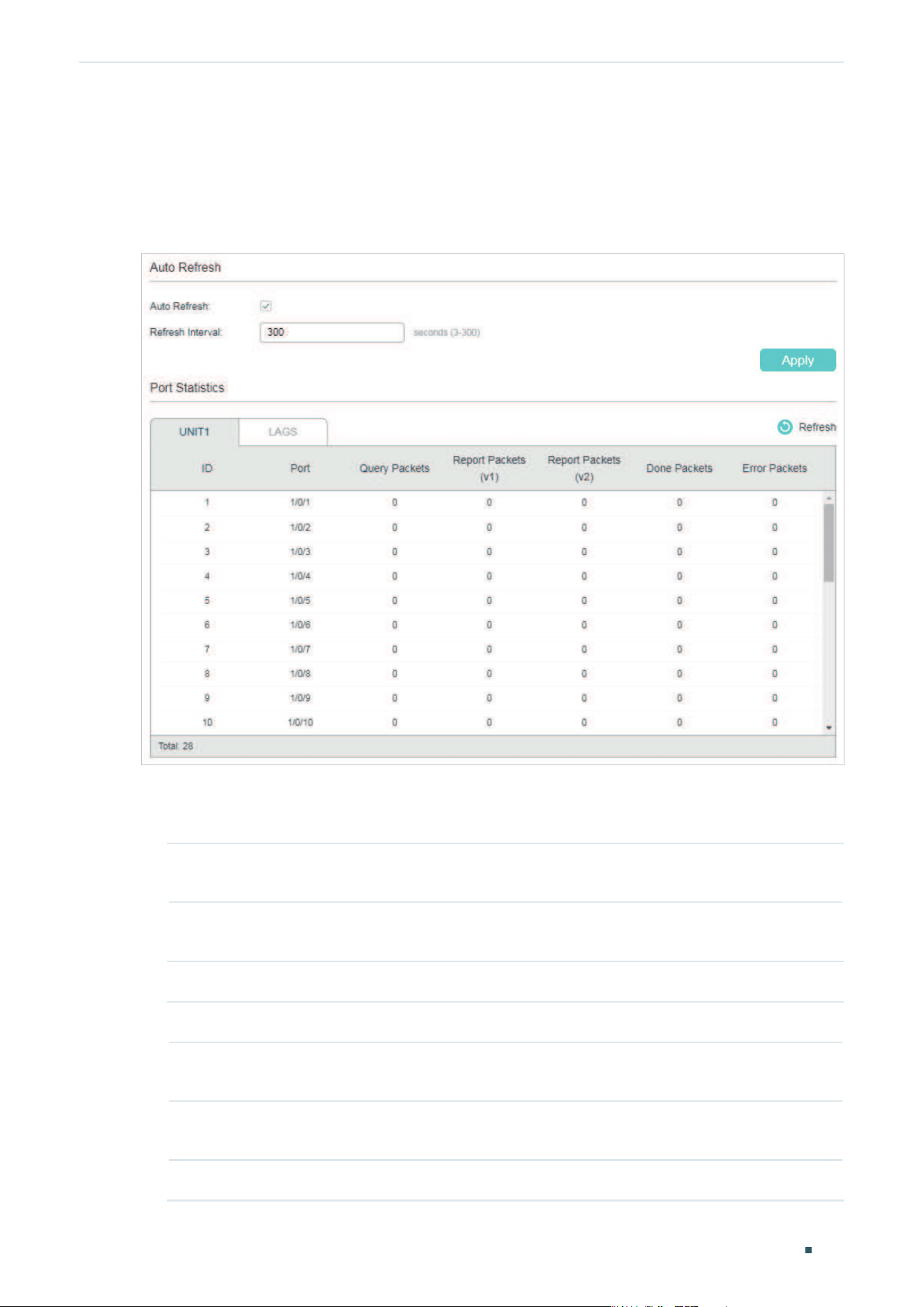 Auto Refresh

Auto Refresh:

Refresh Interval: 300 seconds (3-300)

Apply

Port Statistics

UNIT1 LAGS

Refresh

| ID | Port | Query Packets | Report Packets (v1) | Report Packets (v2) | Done Packets | Error Packets |
|---|---|---|---|---|---|---|
| 1 | 1/0/1 | 0 | 0 | 0 | 0 | 0 |
| 2 | 1/0/2 | 0 | 0 | 0 | 0 | 0 |
| 3 | 1/0/3 | 0 | 0 | 0 | 0 | 0 |
| 4 | 1/0/4 | 0 | 0 | 0 | 0 | 0 |
| 5 | 1/0/5 | 0 | 0 | 0 | 0 | 0 |
| 6 | 1/0/6 | 0 | 0 | 0 | 0 | 0 |
| 7 | 1/0/7 | 0 | 0 | 0 | 0 | 0 |
| 8 | 1/0/8 | 0 | 0 | 0 | 0 | 0 |
| 9 | 1/0/9 | 0 | 0 | 0 | 0 | 0 |
| 10 | 1/0/10 | 0 | 0 | 0 | 0 | 0 |

Total: 28